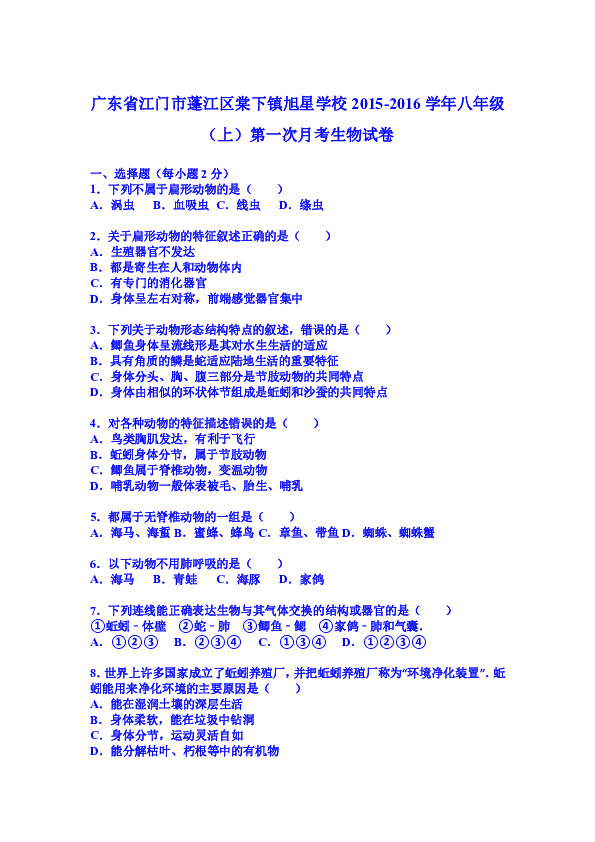 广东省江门市蓬江区棠下镇旭星学校 2015-2016 学年八年级（上）第一次月考生物试卷

一、选择题（每小题 2 分）
1．下列不属于扁形动物的是（　　）
A．涡虫　B．血吸虫　C．线虫　D．绦虫

2．关于扁形动物的特征叙述正确的是（　　）
A．生殖器官不发达
B．都是寄生在人和动物体内
C．有专门的消化器官
D．身体呈左右对称，前端感觉器官集中

3．下列关于动物形态结构特点的叙述，错误的是（　　）
A．鲫鱼身体呈流线形是其对水生生活的适应
B．具有角质的鳞是蛇适应陆地生活的重要特征
C．身体分头、胸、腹三部分是节肢动物的共同特点
D．身体由相似的环状体节组成是蚯蚓和沙蚕的共同特点

4．对各种动物的特征描述错误的是（　　）
A．鸟类胸肌发达，有利于飞行
B．蚯蚓身体分节，属于节肢动物
C．鲫鱼属于脊椎动物，变温动物
D．哺乳动物一般体表被毛、胎生、哺乳

5．都属于无脊椎动物的一组是（　　）
A．海马、海蜇 B．蜜蜂、蜂鸟 C．章鱼、带鱼 D．蜘蛛、蜘蛛蟹

6．以下动物不用肺呼吸的是（　　）
A．海马　B．青蛙　C．海豚　D．家鸽

7．下列连线能正确表达生物与其气体交换的结构或器官的是（　　）
①蚯蚓﹣体壁　②蛇﹣肺　③鲫鱼﹣鳃　④家鸽﹣肺和气囊．
A．①②③　B．②③④　C．①③④　D．①②③④

8．世界上许多国家成立了蚯蚓养殖厂，并把蚯蚓养殖厂称为“环境净化装置”．蚯蚓能用来净化环境的主要原因是（　　）
A．能在湿润土壤的深层生活
B．身体柔软，能在垃圾中钻洞
C．身体分节，运动灵活自如
D．能分解枯叶、朽根等中的有机物